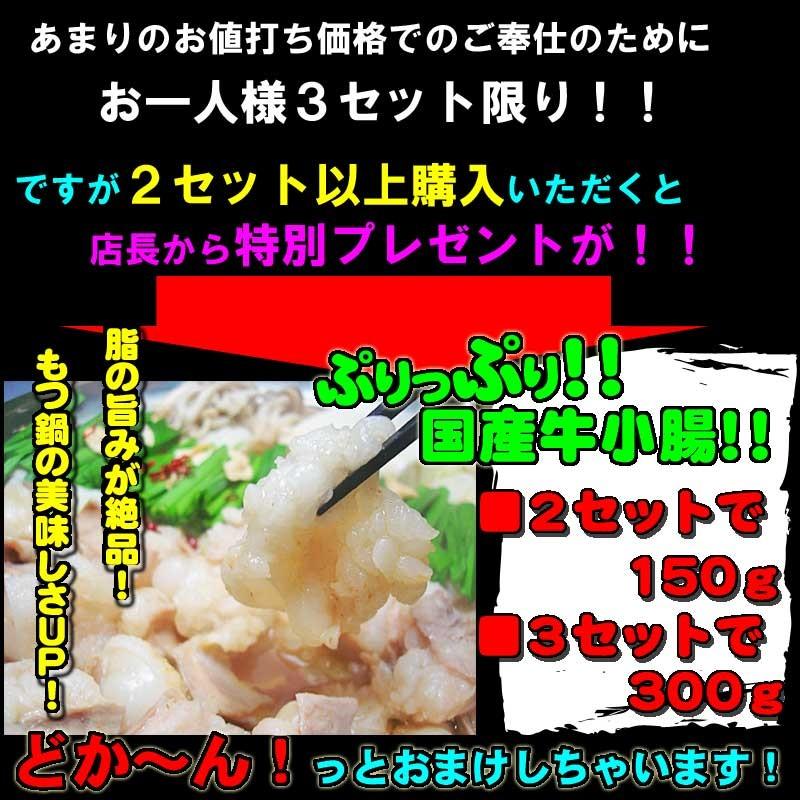 あまりのお値打ち価格でのご奉仕のために

お一人様３セット限り！！

ですが２セット以上購入いただくと

店長から特別プレゼントが！！

脂の旨みが絶品！

もつ鍋の美味しさUP！

ぷりっぷり！！

国産牛小腸！！

■２セットで 150ｇ

■３セットで 300ｇ

どか～ん！っとおまけしちゃいます！